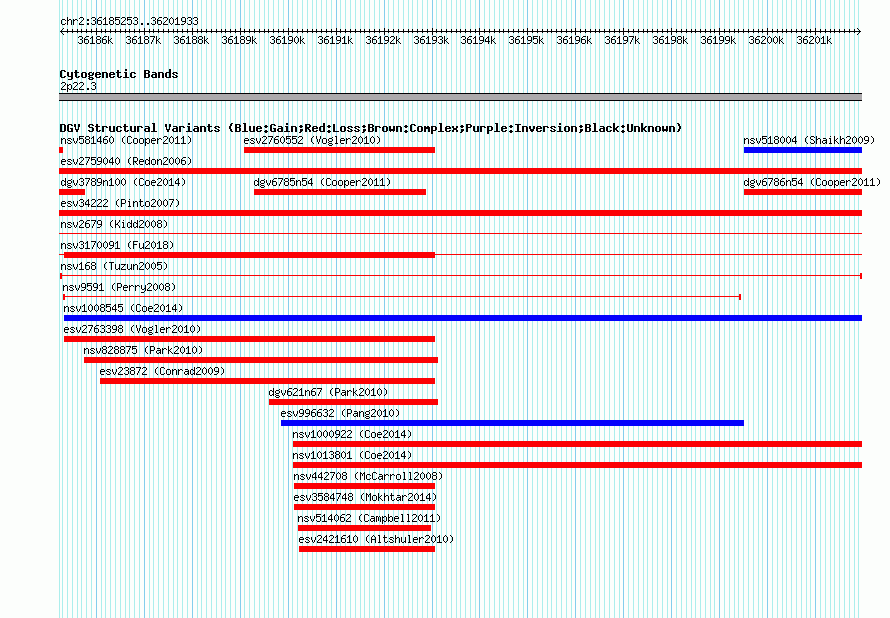 chr2:36185253..36201933

36186k 36187k 36188k 36189k 36190k 36191k 36192k 36193k 36194k 36195k 36196k 36197k 36198k 36199k 36200k 36201k

Cytogenetic Bands
2p22.3

DGV Structural Variants (Blue:Gain;Red:Loss;Brown:Complex;Purple:Inversion;Black:Unknown)

nsv581460 (Cooper2011)
esv2760552 (Vogler2010)
nsv518004 (Shaikh2009)
esv2759040 (Redon2006)
dgv3789n100 (Coe2014)
dgv6785n54 (Cooper2011)
dgv6786n54 (Cooper2011)
esv34222 (Pinto2007)
nsv2679 (Kidd2008)
nsv3170091 (Fu2018)
nsv168 (Tuzun2005)
nsv9591 (Perry2008)
nsv1008545 (Coe2014)
esv2763398 (Vogler2010)
nsv828875 (Park2010)
esv23872 (Conrad2009)
dgv621n67 (Park2010)
esv996632 (Pang2010)
nsv1000922 (Coe2014)
nsv1013801 (Coe2014)
nsv442708 (McCarroll2008)
esv3584748 (Mokhtar2014)
nsv514062 (Campbell2011)
esv2421610 (Altshuler2010)